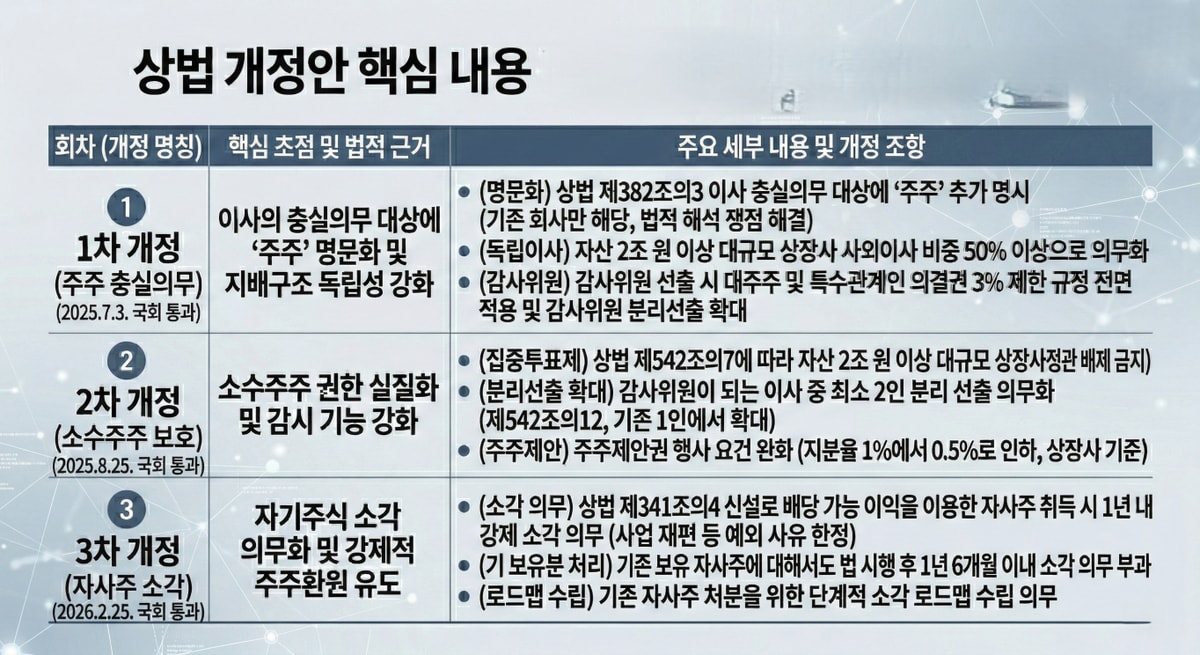 상법 개정안 핵심 내용

| 회차 (개정 명칭) | 핵심 초점 및 법적 근거 | 주요 세부 내용 및 개정 조항 |
|---|---|---|
| 1 1차 개정 (주주 충실의무) (2025.7.3. 국회 통과) | 이사의 충실의무 대상에 '주주' 명문화 및 지배구조 독립성 강화 | • (명문화) 상법 제382조의3 이사 충실의무 대상에 '주주' 추가 명시 (기존 회사만 해당, 법적 해석 쟁점 해결) • (독립이사) 자산 2조 원 이상 대규모 상장사 사외이사 비중 50% 이상으로 의무화 • (감사위원) 감사위원 선출 시 대주주 및 특수관계인 의결권 3% 제한 규정 전면 적용 및 감사위원 분리선출 확대 |
| 2 2차 개정 (소수주주 보호) (2025.8.25. 국회 통과) | 소수주주 권한 실질화 및 감시 기능 강화 | • (집중투표제) 상법 제542조의7에 따라 자산 2조 원 이상 대규모 상장사정관 배제 금지) • (분리선출 확대) 감사위원이 되는 이사 중 최소 2인 분리 선출 의무화 (제542조의12, 기존 1인에서 확대) • (주주제안) 주주제안권 행사 요건 완화 (지분율 1%에서 0.5%로 인하, 상장사 기준) |
| 3 3차 개정 (자사주 소각) (2026.2.25. 국회 통과) | 자기주식 소각 의무화 및 강제적 주주환원 유도 | • (소각 의무) 상법 제341조의4 신설로 배당 가능 이익을 이용한 자사주 취득 시 1년 내 강제 소각 의무 (사업 재편 등 예외 사유 한정) • (기 보유분 처리) 기존 보유 자사주에 대해서도 법 시행 후 1년 6개월 이내 소각 의무 부과 • (로드맵 수립) 기존 자사주 처분을 위한 단계적 소각 로드맵 수립 의무 |